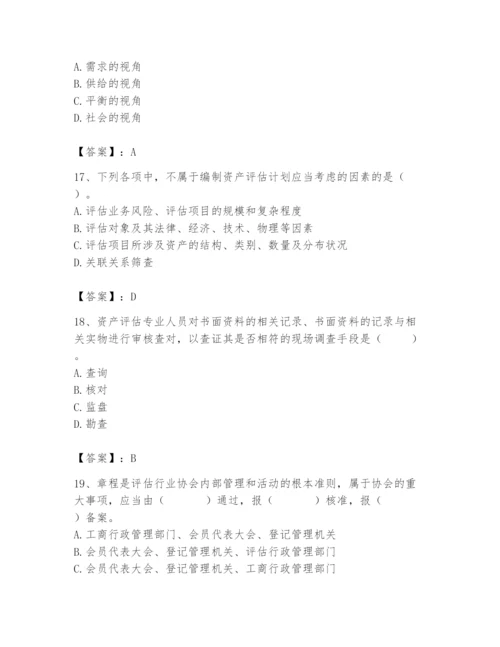 A. 需求的视角
B. 供给的视角
C. 平衡的视角
D. 社会的视角

【答案】：A

17、下列各项中，不属于编制资产评估计划应当考虑的因素的是（　）。
A. 评估业务风险、评估项目的规模和复杂程度
B. 评估对象及其法律、经济、技术、物理等因素
C. 评估项目所涉及资产的结构、类别、数量及分布状况
D. 关联关系筛查

【答案】：D

18、资产评估专业人员对书面资料的相关记录、书面资料的记录与相关实物进行审核查对，以查证其是否相符的现场调查手段是（　　）。
A. 查询
B. 核对
C. 监盘
D. 勘查

【答案】：B

19、章程是评估行业协会内部管理和活动的根本准则，属于协会的重大事项，应当由（　　）通过，报（　　）核准，报（　）备案。
A. 工商行政管理部门、会员代表大会、登记管理机关
B. 会员代表大会、登记管理机关、评估行政管理部门
C. 会员代表大会、登记管理机关、工商行政管理部门